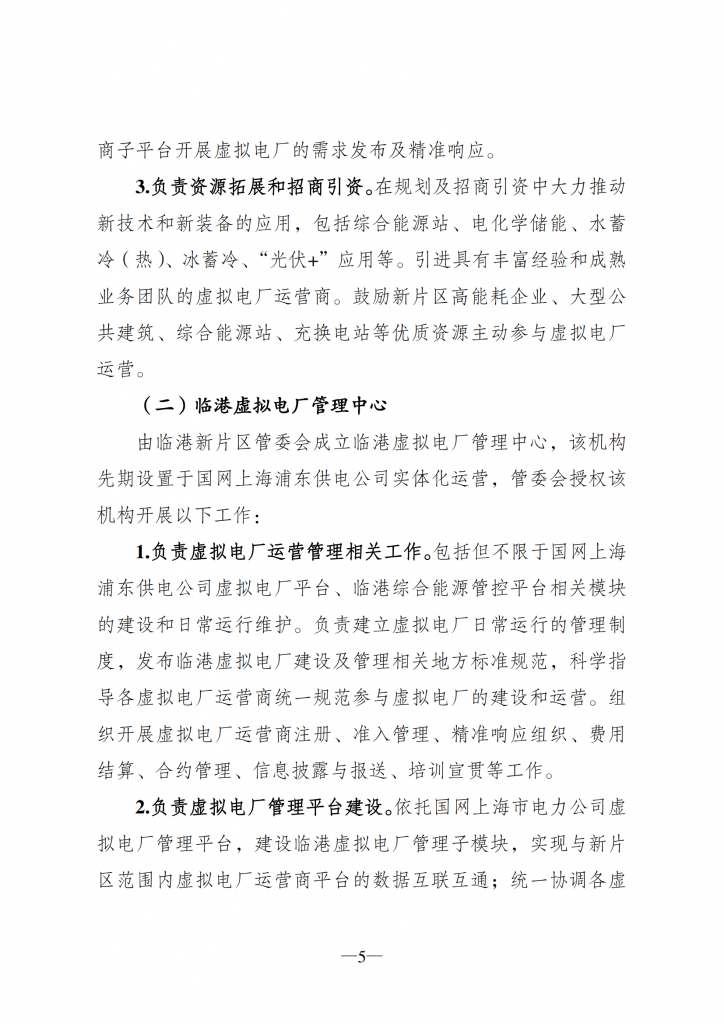 商子平台开展虚拟电厂的需求发布及精准响应。

3.负责资源拓展和招商引资。在规划及招商引资中大力推动新技术和新装备的应用，包括综合能源站、电化学储能、水蓄冷（热）、冰蓄冷、“光伏+”应用等。引进具有丰富经验和成熟业务团队的虚拟电厂运营商。鼓励新片区高能耗企业、大型公共建筑、综合能源站、充换电站等优质资源主动参与虚拟电厂运营。

（二）临港虚拟电厂管理中心

由临港新片区管委会成立临港虚拟电厂管理中心，该机构先期设置于国网上海浦东供电公司实体化运营，管委会授权该机构开展以下工作：

1.负责虚拟电厂运营管理相关工作。包括但不限于国网上海浦东供电公司虚拟电厂平台、临港综合能源管控平台相关模块的建设和日常运行维护。负责建立虚拟电厂日常运行的管理制度，发布临港虚拟电厂建设及管理相关地方标准规范，科学指导各虚拟电厂运营商统一规范参与虚拟电厂的建设和运营。组织开展虚拟电厂运营商注册、准入管理、精准响应组织、费用结算、合约管理、信息披露与报送、培训宣贯等工作。

2.负责虚拟电厂管理平台建设。依托国网上海市电力公司虚拟电厂管理平台，建设临港虚拟电厂管理子模块，实现与新片区范围内虚拟电厂运营商平台的数据互联互通；统一协调各虚

—5—